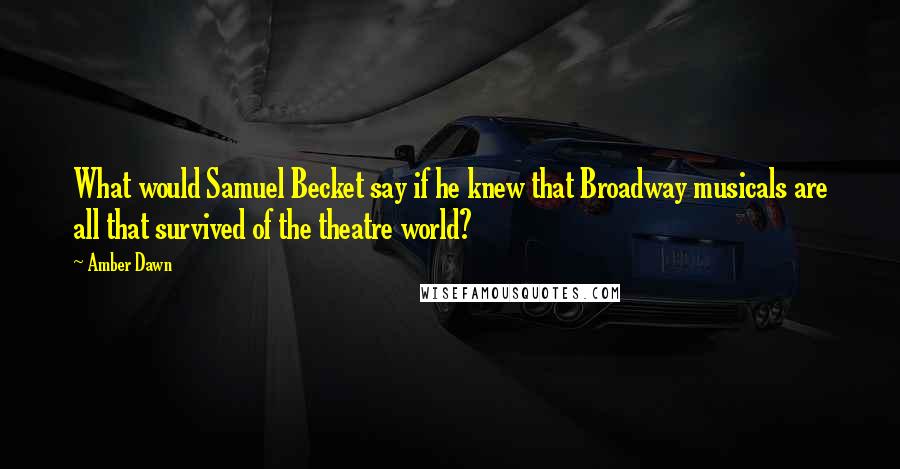 What would Samuel Becket say if he knew that Broadway musicals are all that survived of the theatre world?

~ Amber Dawn

WISEFAMOUSQUOTES.COM